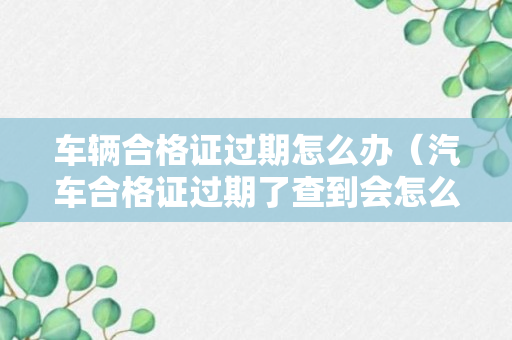 车辆合格证过期怎么办（汽车合格证过期了查到会怎么